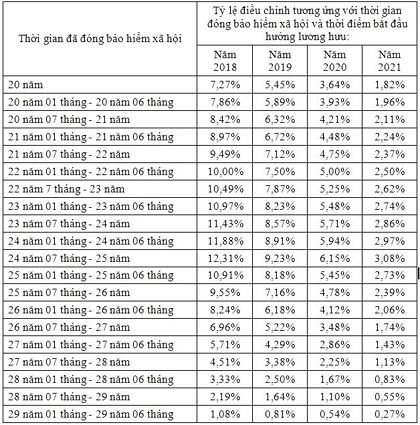 | Thời gian đã đóng bảo hiểm xã hội | Tỷ lệ điều chỉnh tương ứng với thời gian đóng bảo hiểm xã hội và thời điểm bắt đầu hưởng lương hưu: | | | |
|---|---|---|---|---|
| | Năm 2018 | Năm 2019 | Năm 2020 | Năm 2021 |
| 20 năm | 7,27% | 5,45% | 3,64% | 1,82% |
| 20 năm 01 tháng - 20 năm 06 tháng | 7,86% | 5,89% | 3,93% | 1,96% |
| 20 năm 07 tháng - 21 năm | 8,42% | 6,32% | 4,21% | 2,11% |
| 21 năm 01 tháng - 21 năm 06 tháng | 8,97% | 6,72% | 4,48% | 2,24% |
| 21 năm 07 tháng - 22 năm | 9,49% | 7,12% | 4,75% | 2,37% |
| 22 năm 01 tháng - 22 năm 06 tháng | 10,00% | 7,50% | 5,00% | 2,50% |
| 22 năm 7 tháng - 23 năm | 10,49% | 7,87% | 5,25% | 2,62% |
| 23 năm 01 tháng - 23 năm 06 tháng | 10,97% | 8,23% | 5,48% | 2,74% |
| 23 năm 07 tháng - 24 năm | 11,43% | 8,57% | 5,71% | 2,86% |
| 24 năm 01 tháng - 24 năm 06 tháng | 11,88% | 8,91% | 5,94% | 2,97% |
| 24 năm 07 tháng - 25 năm | 12,31% | 9,23% | 6,15% | 3,08% |
| 25 năm 01 tháng - 25 năm 06 tháng | 10,91% | 8,18% | 5,45% | 2,73% |
| 25 năm 07 tháng - 26 năm | 9,55% | 7,16% | 4,78% | 2,39% |
| 26 năm 01 tháng - 26 năm 06 tháng | 8,24% | 6,18% | 4,12% | 2,06% |
| 26 năm 07 tháng - 27 năm | 6,96% | 5,22% | 3,48% | 1,74% |
| 27 năm 01 tháng - 27 năm 06 tháng | 5,71% | 4,29% | 2,86% | 1,43% |
| 27 năm 07 tháng - 28 năm | 4,51% | 3,38% | 2,25% | 1,13% |
| 28 năm 01 tháng - 28 năm 06 tháng | 3,33% | 2,50% | 1,67% | 0,83% |
| 28 năm 07 tháng - 29 năm | 2,19% | 1,64% | 1,10% | 0,55% |
| 29 năm 01 tháng - 29 năm 06 tháng | 1,08% | 0,81% | 0,54% | 0,27% |